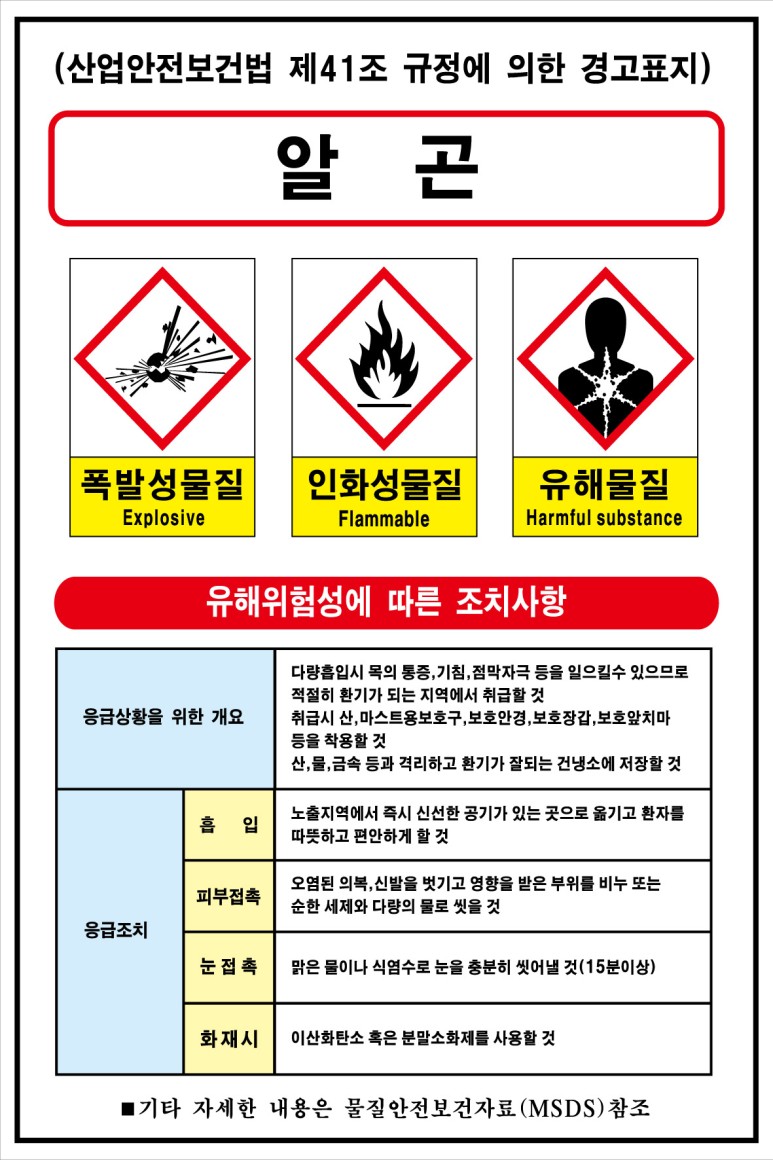 (산업안전보건법 제41조 규정에 의한 경고표지)

알 곤

폭발성물질
Explosive

인화성물질
Flammable

유해물질
Harmful substance

유해위험성에 따른 조치사항

| 응급상황을 위한 개요 | | 다량흡입시 목의 통증,기침,점막자극 등을 일으킬수 있으므로 적절히 환기가 되는 지역에서 취급할 것 취급시 산,마스트용보호구,보호안경,보호장갑,보호앞치마 등을 착용할 것 산,물,금속 등과 격리하고 환기가 잘되는 건냉소에 저장할 것 |
|---|---|---|
| 응급조치 | 흡 입 | 노출지역에서 즉시 신선한 공기가 있는 곳으로 옮기고 환자를 따뜻하고 편안하게 할 것 |
| | 피부접촉 | 오염된 의복,신발을 벗기고 영향을 받은 부위를 비누 또는 순한 세제와 다량의 물로 씻을 것 |
| | 눈 접 촉 | 맑은 물이나 식염수로 눈을 충분히 씻어낼 것(15분이상) |
| | 화 재 시 | 이산화탄소 혹은 분말소화제를 사용할 것 |

■기타 자세한 내용은 물질안전보건자료(MSDS)참조